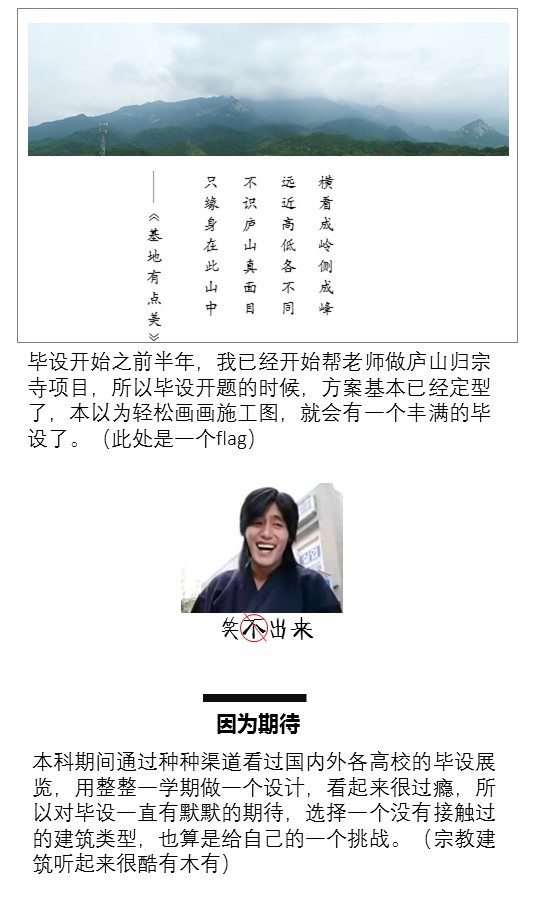 横看成岭侧成峰
远近高低各不同
不识庐山真面目
只缘身在此山中

——《基地有点美》

毕设开始之前半年，我已经开始帮老师做庐山归宗寺项目，所以毕设开题的时候，方案基本已经定型了，本以为轻松画画施工图，就会有一个丰满的毕设了。（此处是一个flag）

笑不出来

因为期待

本科期间通过种种渠道看过国内外各高校的毕设展览，用整整一学期做一个设计，看起来很过瘾，所以对毕设一直有默默的期待，选择一个没有接触过的建筑类型，也算是给自己的一个挑战。（宗教建筑听起来很酷有木有）